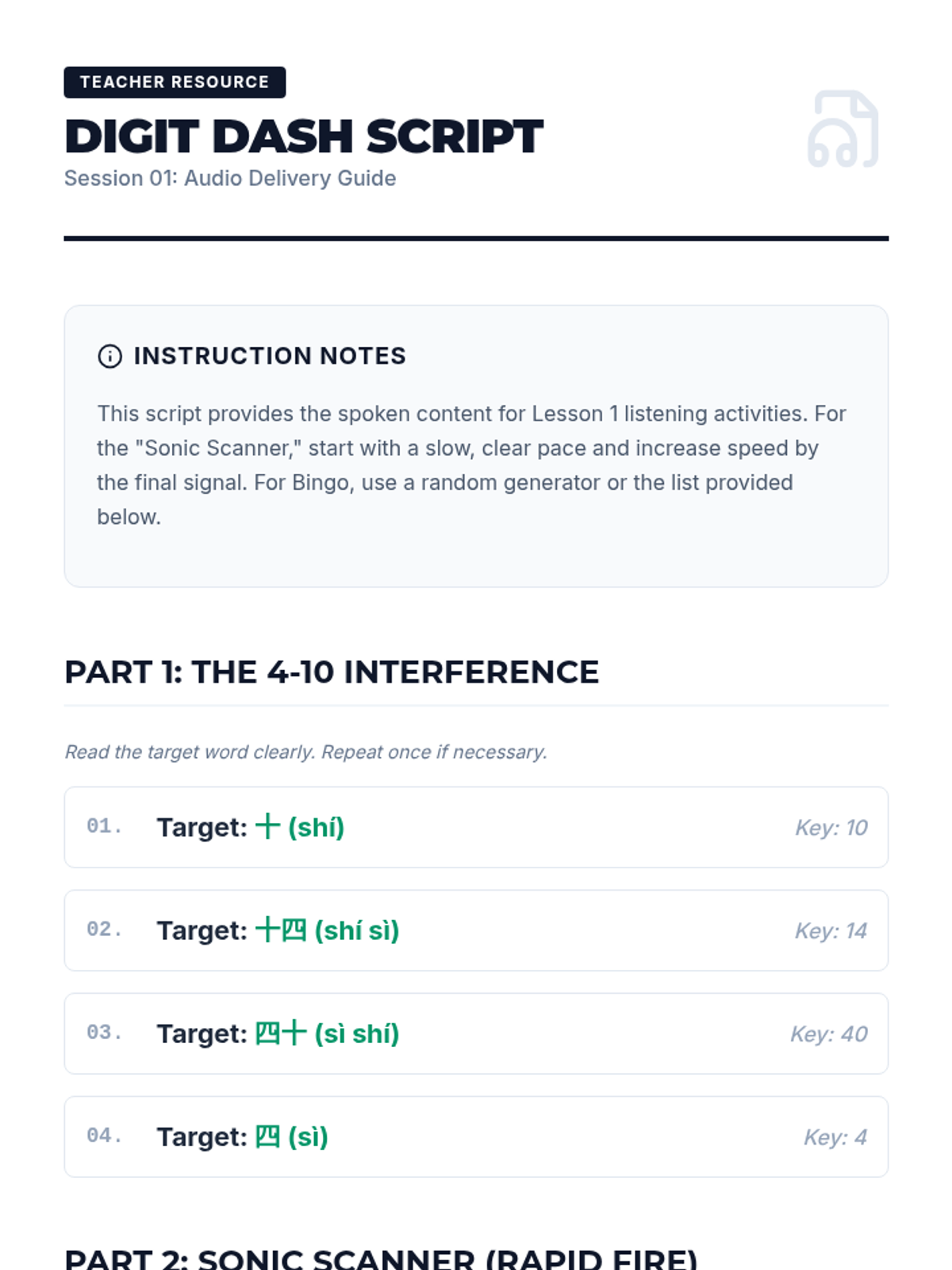 TEACHER RESOURCE

DIGIT DASH SCRIPT

Session 01: Audio Delivery Guide

INSTRUCTION NOTES

This script provides the spoken content for Lesson 1 listening activities. For the "Sonic Scanner," start with a slow, clear pace and increase speed by the final signal. For Bingo, use a random generator or the list provided below.

PART 1: THE 4-10 INTERFERENCE

Read the target word clearly. Repeat once if necessary.

01. Target: 十 (shí) Key: 10

02. Target: 十四 (shí sì) Key: 14

03. Target: 四十 (sì shí) Key: 40

04. Target: 四 (sì) Key: 4

PART 2: SONIC SCANNER (RAPID FIRE)